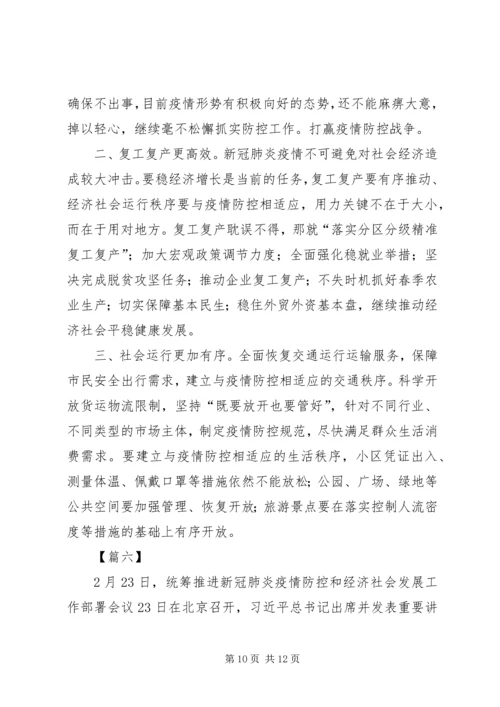 确保不出事，目前疫情形势有积极向好的态势，还不能麻痹大意，掉以轻心，继续毫不松懈抓实防控工作。打赢疫情防控战争。

二、复工复产更高效。新冠肺炎疫情不可避免对社会经济造成较大冲击。要稳经济增长是当前的任务，复工复产要有序推动、经济社会运行秩序要与疫情防控相适应，用力关键不在于大小，而在于用对地方。复工复产耽误不得，那就“落实分区分级精准复工复产”；加大宏观政策调节力度；全面强化稳就业举措；坚决完成脱贫攻坚任务；推动企业复工复产；不失时机抓好春季农业生产；切实保障基本民生；稳住外贸外资基本盘，继续推动经济社会平稳健康发展。

三、社会运行更加有序。全面恢复交通运行运输服务，保障市民安全出行需求，建立与疫情防控相适应的交通秩序。科学开放货运物流限制，坚持“既要放开也要管好”，针对不同行业、不同类型的市场主体，制定疫情防控规范，尽快满足群众生活消费需求。要建立与疫情防控相适应的生活秩序，小区凭证出入、测量体温、佩戴口罩等措施依然不能放松；公园、广场、绿地等公共空间要加强管理、恢复开放；旅游景点要在落实控制人流密度等措施的基础上有序开放。

【篇六】

2月23日，统筹推进新冠肺炎疫情防控和经济社会发展工作部署会议23日在北京召开，习近平总书记出席并发表重要讲

第10页 共12页